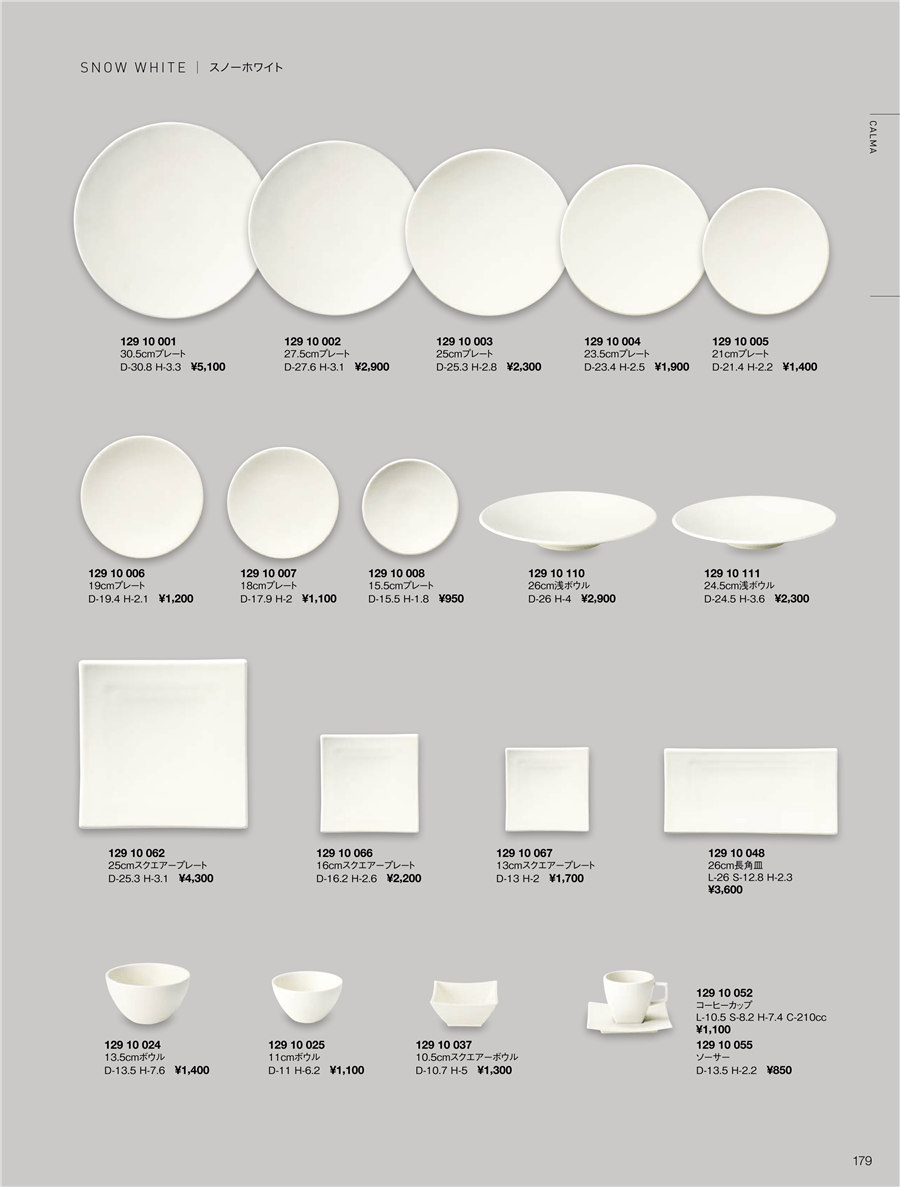 SNOW WHITE | スノーホワイト

CALMA

129 10 001
30.5cmプレート
D-30.8 H-3.3 ¥5,100

129 10 002
27.5cmプレート
D-27.6 H-3.1 ¥2,900

129 10 003
25cmプレート
D-25.3 H-2.8 ¥2,300

129 10 004
23.5cmプレート
D-23.4 H-2.5 ¥1,900

129 10 005
21cmプレート
D-21.4 H-2.2 ¥1,400

129 10 006
19cmプレート
D-19.4 H-2.1 ¥1,200

129 10 007
18cmプレート
D-17.9 H-2 ¥1,100

129 10 008
15.5cmプレート
D-15.5 H-1.8 ¥950

129 10 110
26cm浅ボウル
D-26 H-4 ¥2,900

129 10 111
24.5cm浅ボウル
D-24.5 H-3.6 ¥2,300

129 10 062
25cmスクエアープレート
D-25.3 H-3.1 ¥4,300

129 10 066
16cmスクエアープレート
D-16.2 H-2.6 ¥2,200

129 10 067
13cmスクエアープレート
D-13 H-2 ¥1,700

129 10 048
26cm長角皿
L-26 S-12.8 H-2.3
¥3,600

129 10 024
13.5cmボウル
D-13.5 H-7.6 ¥1,400

129 10 025
11cmボウル
D-11 H-6.2 ¥1,100

129 10 037
10.5cmスクエアーボウル
D-10.7 H-5 ¥1,300

129 10 052
コーヒーカップ
L-10.5 S-8.2 H-7.4 C-210cc
¥1,100
129 10 055
ソーサー
D-13.5 H-2.2 ¥850

179